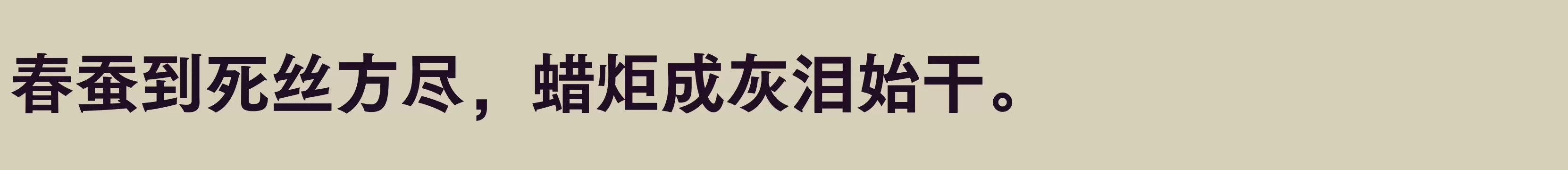 春蚕到死丝方尽，蜡炬成灰泪始干。